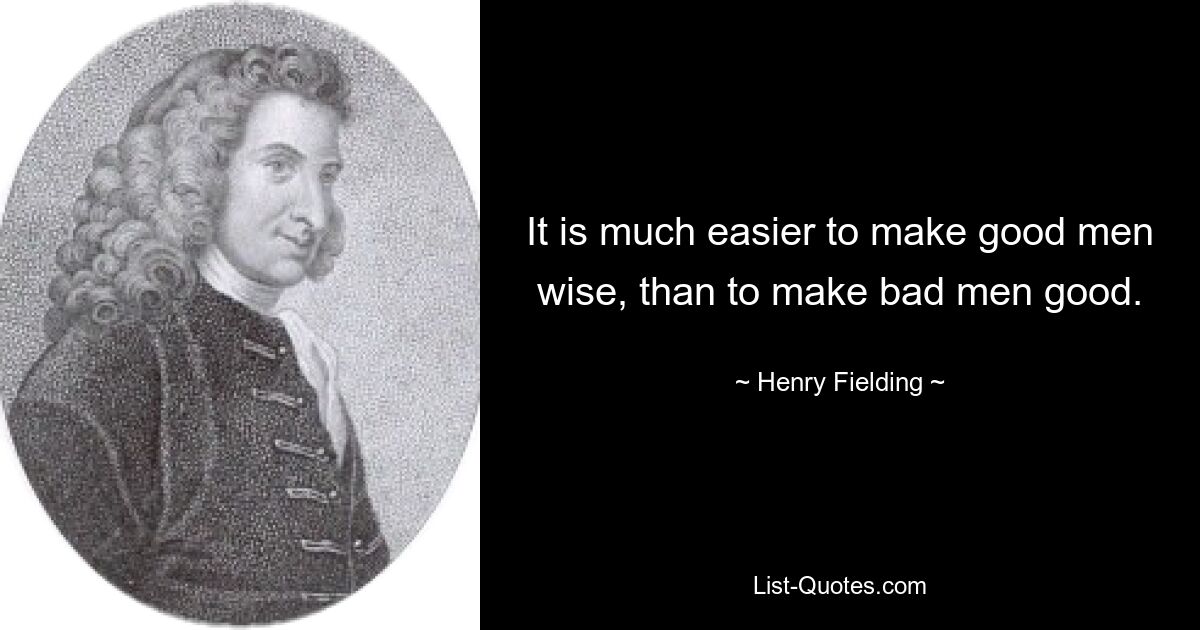 It is much easier to make good men wise, than to make bad men good.

~ Henry Fielding ~

List-Quotes.com